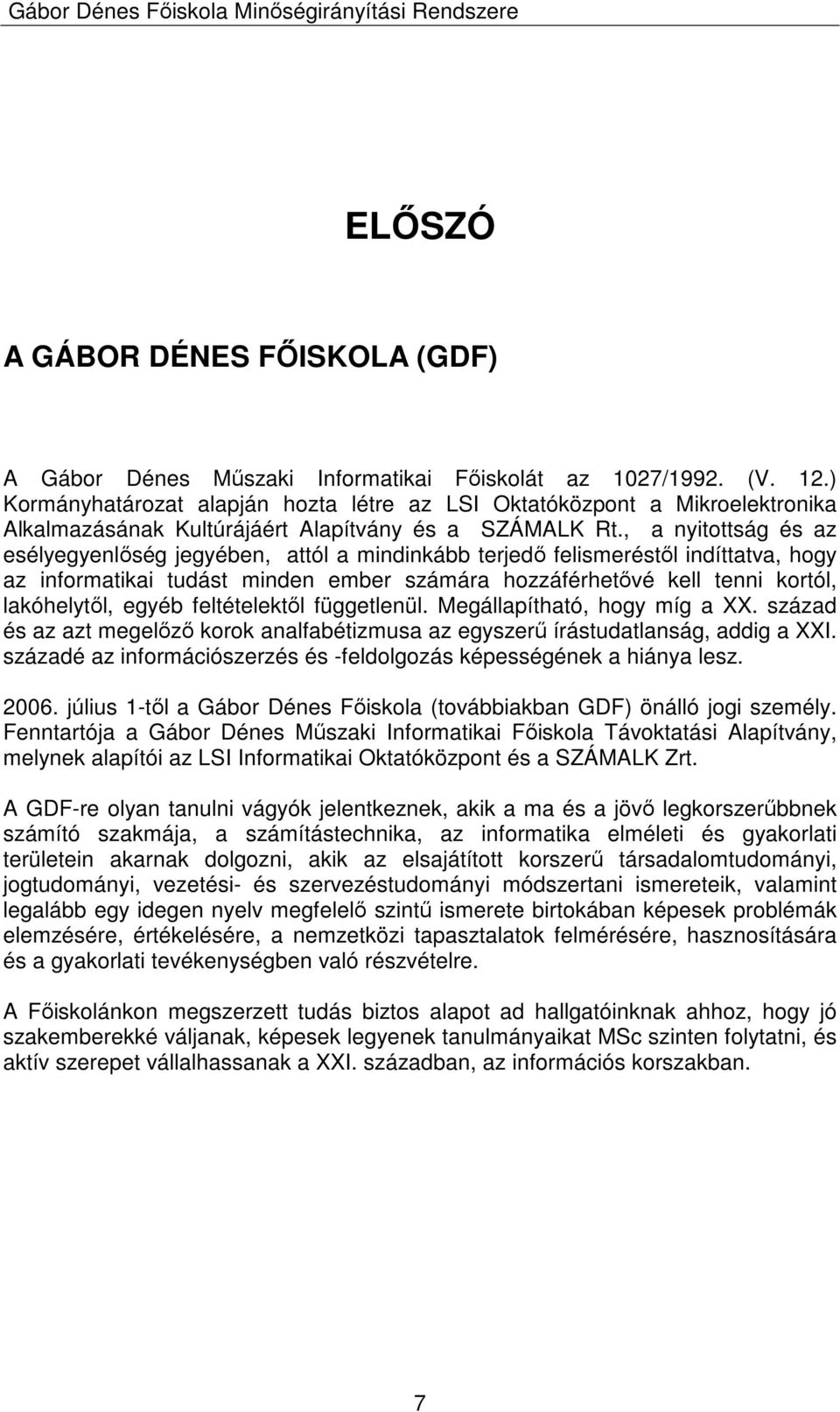 Gábor Dénes Főiskola Minőségirányítási Rendszere

ELŐSZÓ

A GÁBOR DÉNES FŐISKOLA (GDF)

A Gábor Dénes Műszaki Informatikai Főiskolát az 1027/1992. (V. 12.) Kormányhatározat alapján hozta létre az LSI Oktatóközpont a Mikroelektronika Alkalmazásának Kultúrájáért Alapítvány és a SZÁMALK Rt., a nyitottság és az esélyegyenlőség jegyében, attól a mindinkább terjedő felismeréstől indíttatva, hogy az informatikai tudást minden ember számára hozzáférhetővé kell tenni kortól, lakóhelytől, egyéb feltételektől függetlenül. Megállapítható, hogy míg a XX. század és az azt megelőző korok analfabétizmusa az egyszerű írástudatlanság, addig a XXI. századé az információszerzés és -feldolgozás képességének a hiánya lesz.

2006. július 1-től a Gábor Dénes Főiskola (továbbiakban GDF) önálló jogi személy. Fenntartója a Gábor Dénes Műszaki Informatikai Főiskola Távoktatási Alapítvány, melynek alapítói az LSI Informatikai Oktatóközpont és a SZÁMALK Zrt.

A GDF-re olyan tanulni vágyók jelentkeznek, akik a ma és a jövő legkorszerűbbnek számító szakmája, a számítástechnika, az informatika elméleti és gyakorlati területein akarnak dolgozni, akik az elsajátított korszerű társadalomtudományi, jogtudományi, vezetési- és szervezéstudományi módszertani ismereteik, valamint legalább egy idegen nyelv megfelelő szintű ismerete birtokában képesek problémák elemzésére, értékelésére, a nemzetközi tapasztalatok felmérésére, hasznosítására és a gyakorlati tevékenységben való részvételre.

A Főiskolánkon megszerzett tudás biztos alapot ad hallgatóinknak ahhoz, hogy jó szakemberekké váljanak, képesek legyenek tanulmányaikat MSc szinten folytatni, és aktív szerepet vállalhassanak a XXI. században, az információs korszakban.

7